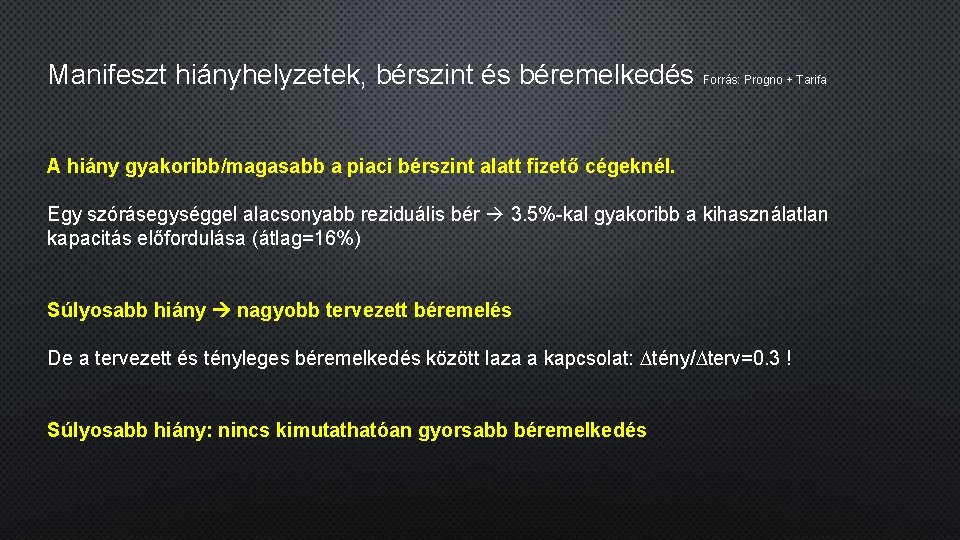 Manifeszt hiányhelyzetek, bérszint és béremelkedés Forrás: Progno + Tarifa

A hiány gyakoribb/magasabb a piaci bérszint alatt fizető cégeknél.

Egy szórásegységgel alacsonyabb reziduális bér → 3.5%-kal gyakoribb a kihasználatlan kapacitás előfordulása (átlag=16%)

Súlyosabb hiány → nagyobb tervezett béremelés

De a tervezett és tényleges béremelkedés között laza a kapcsolat: $\Delta$tény/$\Delta$terv=0.3 !

Súlyosabb hiány: nincs kimutathatóan gyorsabb béremelkedés